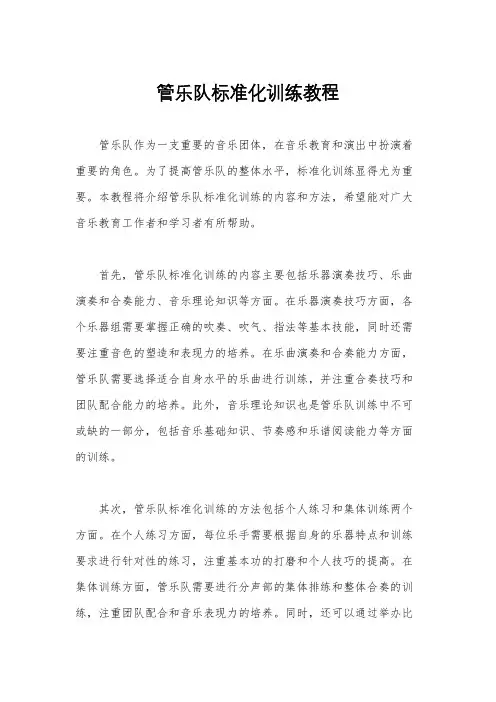 管乐队标准化训练教程

管乐队作为一支重要的音乐团体，在音乐教育和演出中扮演着重要的角色。为了提高管乐队的整体水平，标准化训练显得尤为重要。本教程将介绍管乐队标准化训练的内容和方法，希望能对广大音乐教育工作者和学习者有所帮助。

首先，管乐队标准化训练的内容主要包括乐器演奏技巧、乐曲演奏和合奏能力、音乐理论知识等方面。在乐器演奏技巧方面，各个乐器组需要掌握正确的吹奏、吹气、指法等基本技能，同时还需要注重音色的塑造和表现力的培养。在乐曲演奏和合奏能力方面，管乐队需要选择适合自身水平的乐曲进行训练，并注重合奏技巧和团队配合能力的培养。此外，音乐理论知识也是管乐队训练中不可或缺的一部分，包括音乐基础知识、节奏感和乐谱阅读能力等方面的训练。

其次，管乐队标准化训练的方法包括个人练习和集体训练两个方面。在个人练习方面，每位乐手需要根据自身的乐器特点和训练要求进行针对性的练习，注重基本功的打磨和个人技巧的提高。在集体训练方面，管乐队需要进行分声部的集体排练和整体合奏的训练，注重团队配合和音乐表现力的培养。同时，还可以通过举办比